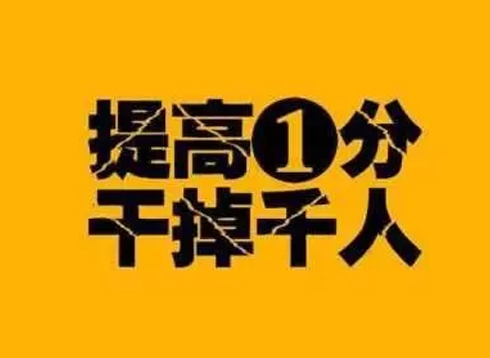 提高1分
干掉千人